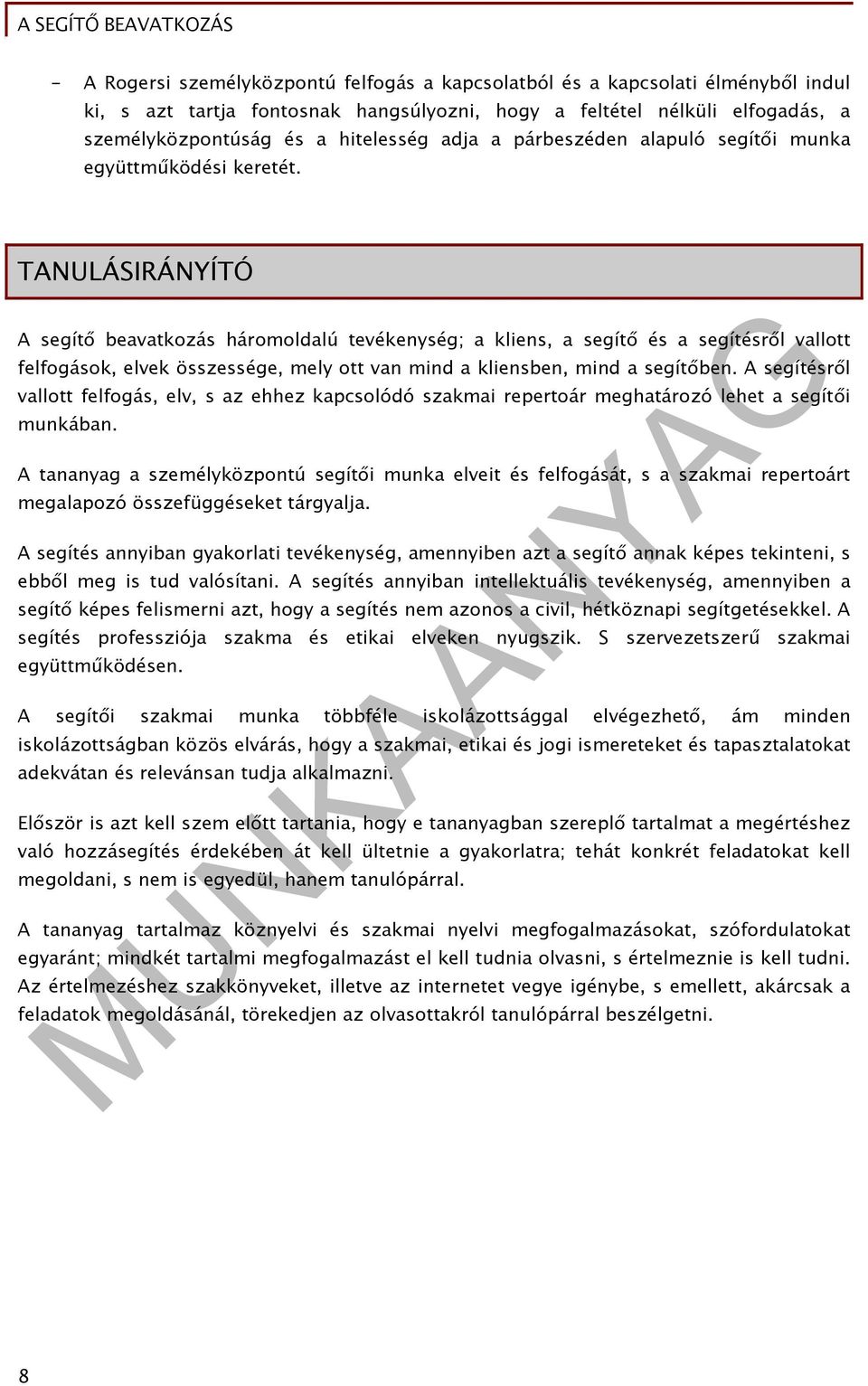 A SEGÍTŐ BEAVATKOZÁS

- A Rogersi személyközpontú felfogás a kapcsolatból és a kapcsolati élményből indul ki, s azt tartja fontosnak hangsúlyozni, hogy a feltétel nélküli elfogadás, a személyközpontúság és a hitelesség adja a párbeszéden alapuló segítői munka együttműködési keretét.

TANULÁSIRÁNYÍTÓ

A segítő beavatkozás háromoldalú tevékenység; a kliens, a segítő és a segítésről vallott felfogások, elvek összessége, mely ott van mind a kliensben, mind a segítőben. A segítésről vallott felfogás, elv, s az ehhez kapcsolódó szakmai repertoár meghatározó lehet a segítői munkában.

A tananyag a személyközpontú segítői munka elveit és felfogását, s a szakmai repertoárt megalapozó összefüggéseket tárgyalja.

A segítés annyiban gyakorlati tevékenység, amennyiben azt a segítő annak képes tekinteni, s ebből meg is tud valósítani. A segítés annyiban intellektuális tevékenység, amennyiben a segítő képes felismerni azt, hogy a segítés nem azonos a civil, hétköznapi segítgetésekkel. A segítés professziója szakma és etikai elveken nyugszik. S szervezetszerű szakmai együttműködésen.

A segítői szakmai munka többféle iskolázottsággal elvégezhető, ám minden iskolázottságban közös elvárás, hogy a szakmai, etikai és jogi ismereteket és tapasztalatokat adekvátan és relevánsan tudja alkalmazni.

Először is azt kell szem előtt tartania, hogy e tananyagban szereplő tartalmat a megértéshez való hozzásegítés érdekében át kell ültetnie a gyakorlatra; tehát konkrét feladatokat kell megoldani, s nem is egyedül, hanem tanulópárral.

A tananyag tartalmaz köznyelvi és szakmai nyelvi megfogalmazásokat, szófordulatokat egyaránt; mindkét tartalmi megfogalmazást el kell tudnia olvasni, s értelmeznie is kell tudni. Az értelmezéshez szakkönyveket, illetve az internetet vegye igénybe, s emellett, akárcsak a feladatok megoldásánál, törekedjen az olvasottakról tanulópárral beszélgetni.

MUNKAANYAG

8